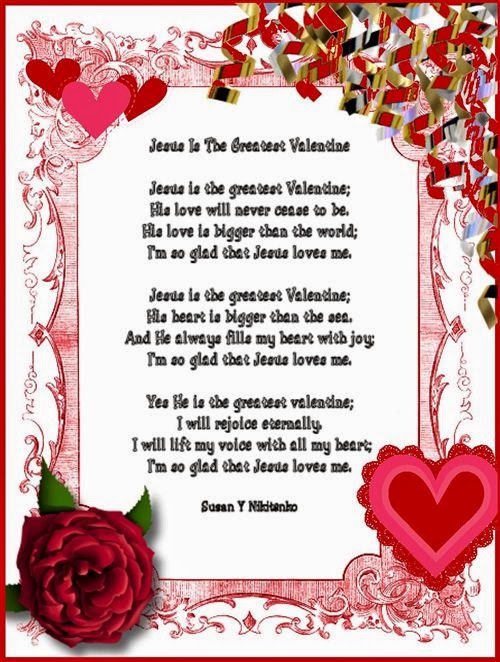 Jesus Is The Greatest Valentine

Jesus is the greatest Valentine;
His love will never cease to be.
His love is bigger than the world;
I'm so glad that Jesus loves me.

Jesus is the greatest Valentine;
His heart is bigger than the sea.
And He always fills my heart with joy;
I'm so glad that Jesus loves me.

Yes He is the greatest valentine;
I will rejoice eternally.
I will lift my voice with all my heart;
I'm so glad that Jesus loves me.

Susan Y Nikitenko